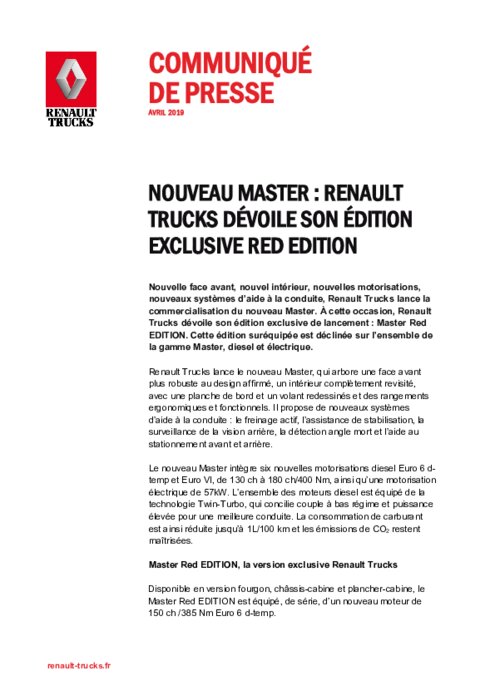 RENAULT TRUCKS

COMMUNIQUÉ DE PRESSE

AVRIL 2019

NOUVEAU MASTER : RENAULT TRUCKS DÉVOILE SON ÉDITION EXCLUSIVE RED EDITION

Nouvelle face avant, nouvel intérieur, nouvelles motorisations, nouveaux systèmes d'aide à la conduite, Renault Trucks lance la commercialisation du nouveau Master. À cette occasion, Renault Trucks dévoile son édition exclusive de lancement : Master Red EDITION. Cette édition suréquipée est déclinée sur l'ensemble de la gamme Master, diesel et électrique.

Renault Trucks lance le nouveau Master, qui arbore une face avant plus robuste au design affirmé, un intérieur complètement revisité, avec une planche de bord et un volant redessinés et des rangements ergonomiques et fonctionnels. Il propose de nouveaux systèmes d'aide à la conduite : le freinage actif, l'assistance de stabilisation, la surveillance de la vision arrière, la détection angle mort et l'aide au stationnement avant et arrière.

Le nouveau Master intègre six nouvelles motorisations diesel Euro 6 d-temp et Euro VI, de 130 ch à 180 ch/400 Nm, ainsi qu'une motorisation électrique de 57kW. L'ensemble des moteurs diesel est équipé de la technologie Twin-Turbo, qui concilie couple à bas régime et puissance élevée pour une meilleure conduite. La consommation de carburant est ainsi réduite jusqu'à 1L/100 km et les émissions de $CO_2$ restent maîtrisées.

Master Red EDITION, la version exclusive Renault Trucks

Disponible en version fourgon, châssis-cabine et plancher-cabine, le Master Red EDITION est équipé, de série, d'un nouveau moteur de 150 ch /385 Nm Euro 6 d-temp.

renault-trucks.fr